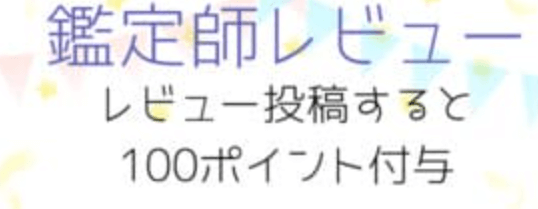 鑑定師レビュー
レビュー投稿すると
100ポイント付与